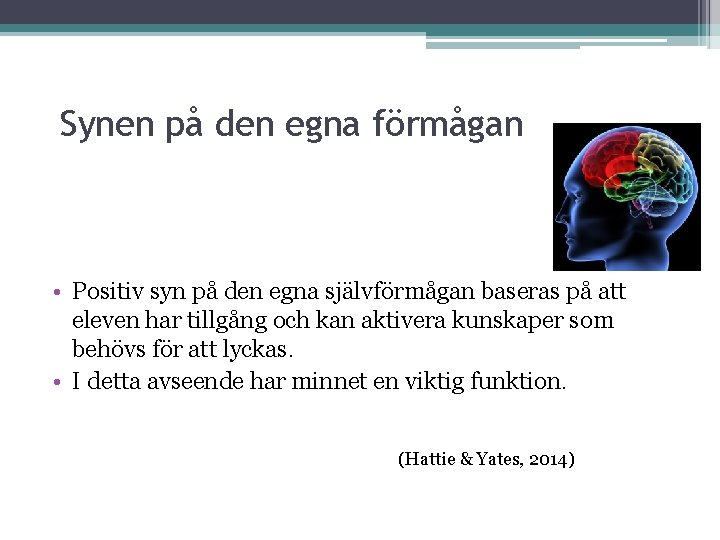 Synen på den egna förmågan

• Positiv syn på den egna självförmågan baseras på att eleven har tillgång och kan aktivera kunskaper som behövs för att lyckas.
• I detta avseende har minnet en viktig funktion.

(Hattie & Yates, 2014)